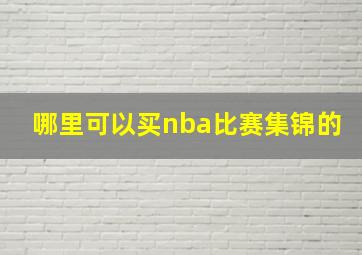 哪里可以买nba比赛集锦的